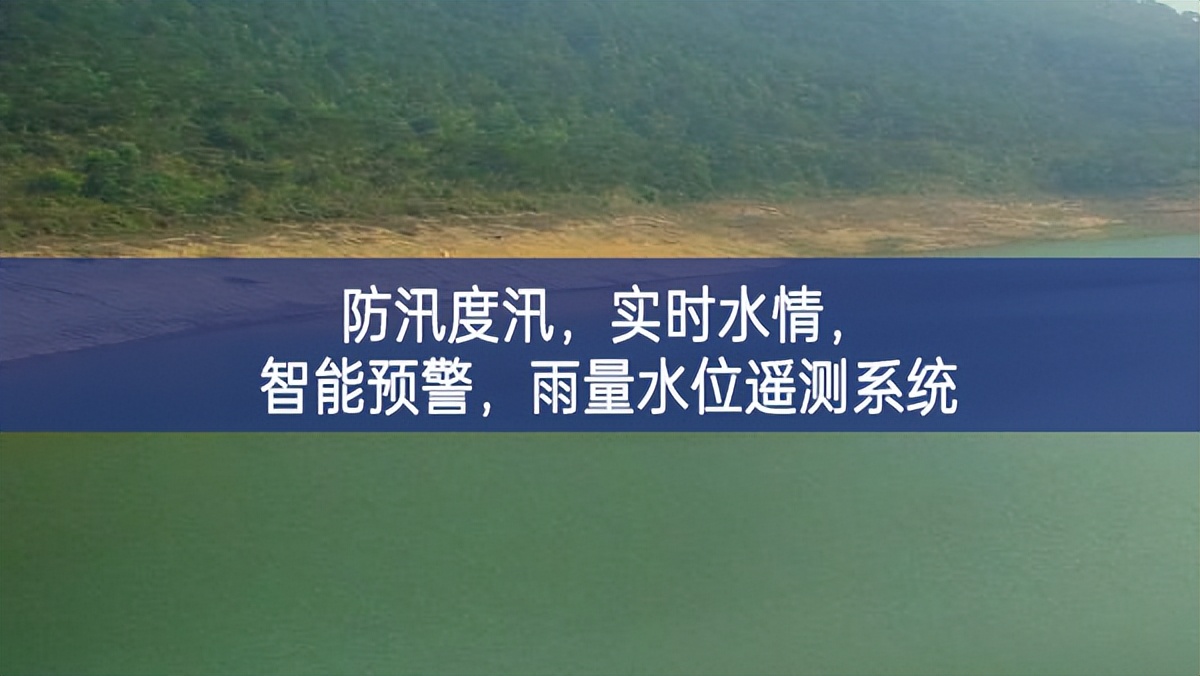 防汛度汛，实时水情，
智能预警，雨量水位遥测系统